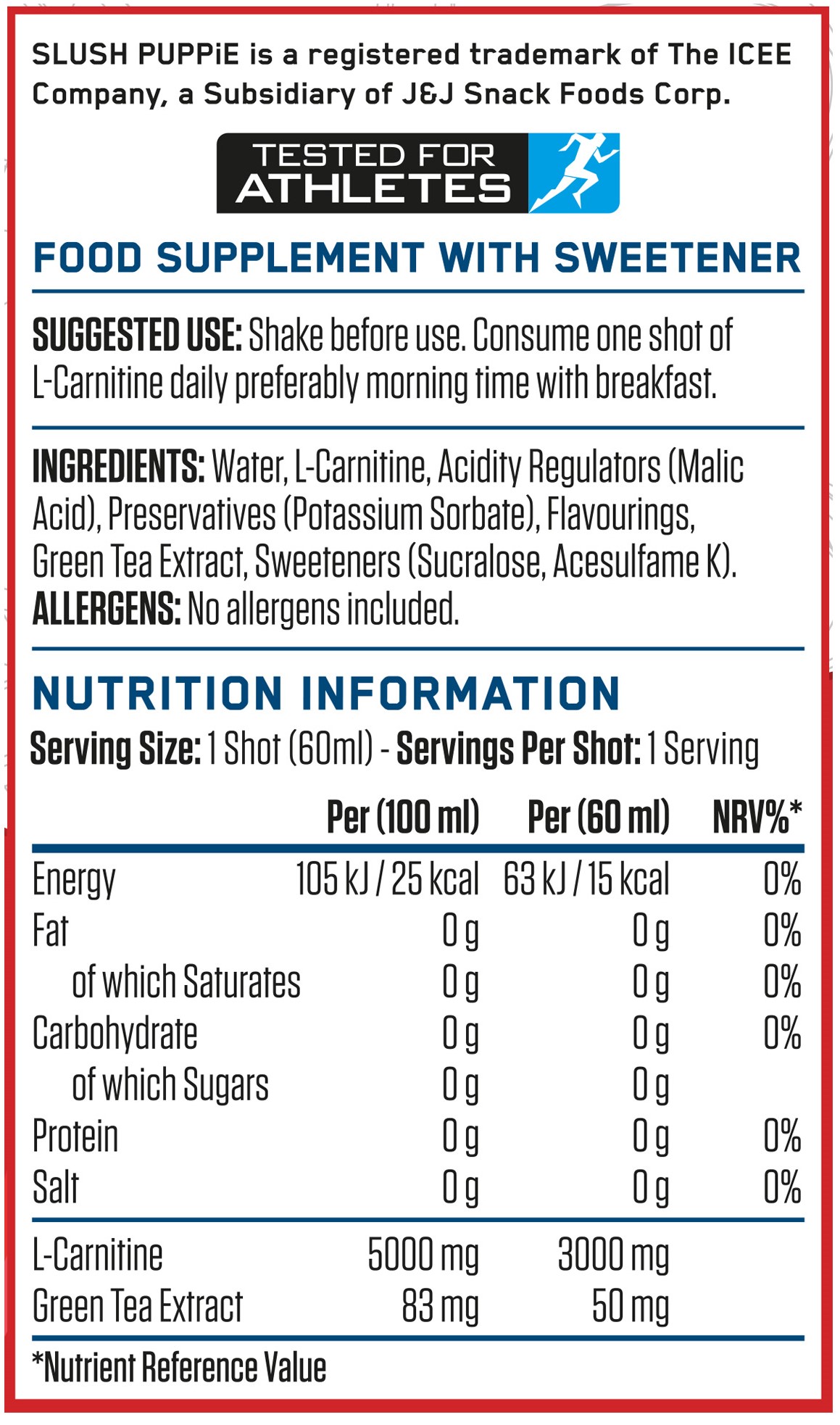 SLUSH PUPPiE is a registered trademark of The ICEE Company, a Subsidiary of J&J Snack Foods Corp.

TESTED FOR ATHLETES

FOOD SUPPLEMENT WITH SWEETENER

SUGGESTED USE: Shake before use. Consume one shot of L-Carnitine daily preferably morning time with breakfast.

INGREDIENTS: Water, L-Carnitine, Acidity Regulators (Malic Acid), Preservatives (Potassium Sorbate), Flavourings, Green Tea Extract, Sweeteners (Sucralose, Acesulfame K).
ALLERGENS: No allergens included.

NUTRITION INFORMATION

Serving Size: 1 Shot (60ml) - Servings Per Shot: 1 Serving

| | Per (100 ml) | Per (60 ml) | NRV%* |
|---|---|---|---|
| Energy | 105 kJ / 25 kcal | 63 kJ / 15 kcal | 0% |
| Fat | 0 g | 0 g | 0% |
| of which Saturates | 0 g | 0 g | 0% |
| Carbohydrate | 0 g | 0 g | 0% |
| of which Sugars | 0 g | 0 g | |
| Protein | 0 g | 0 g | 0% |
| Salt | 0 g | 0 g | 0% |
| L-Carnitine | 5000 mg | 3000 mg | |
| Green Tea Extract | 83 mg | 50 mg | |

*Nutrient Reference Value